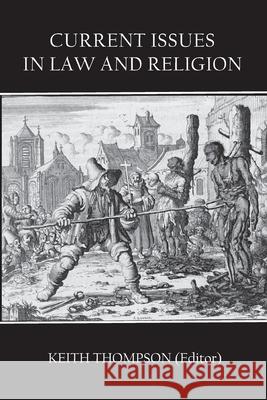 CURRENT ISSUES IN LAW AND RELIGION

KEITH THOMPSON (Editor)

Kraina Książek